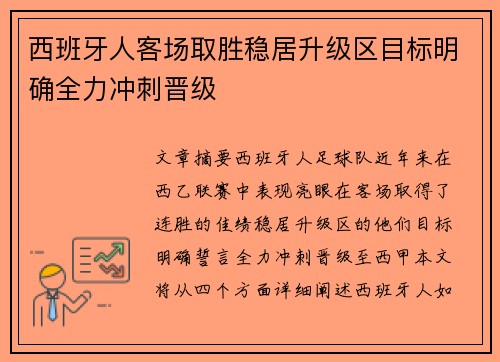 西班牙人客场取胜稳居升级区目标明确全力冲刺晋级

文章摘要西班牙人足球队近年来在西乙联赛中表现亮眼在客场取得了连胜的佳绩稳居升级区的他们目标明确誓言全力冲刺晋级至西甲本文将从四个方面详细阐述西班牙人如